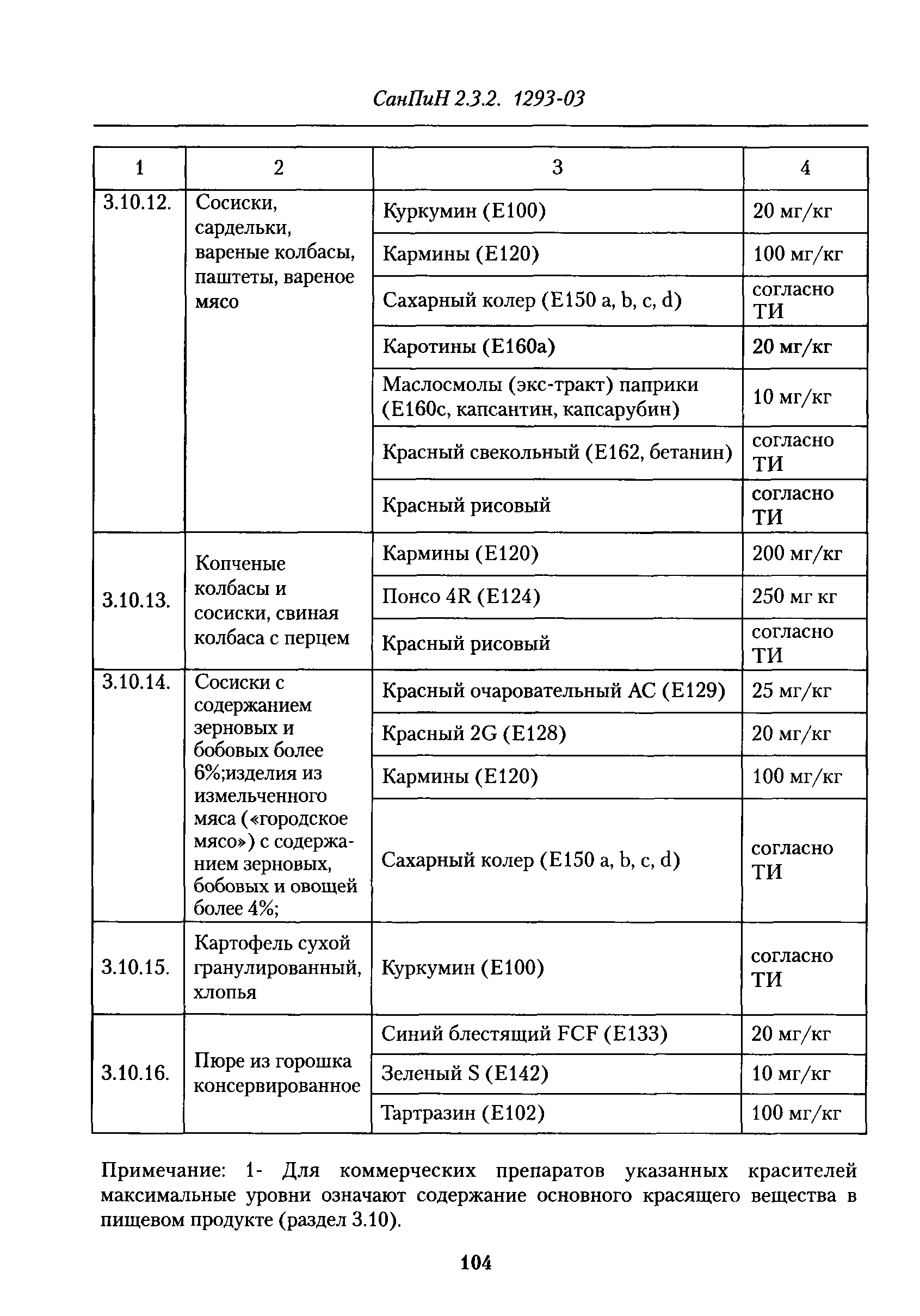 СанПиН 2.3.2. 1293-03

| 1 | 2 | 3 | 4 |
|---|---|---|---|
| 3.10.12. | Сосиски, сардельки, вареные колбасы, паштеты, вареное мясо | Куркумин (Е100) | 20 мг/кг |
| | | Кармины (Е120) | 100 мг/кг |
| | | Сахарный колер (Е150 a, b, c, d) | согласно ТИ |
| | | Каротины (Е160а) | 20 мг/кг |
| | | Маслосмолы (экс-тракт) паприки (Е160с, капсантин, капсарубин) | 10 мг/кг |
| | | Красный свекольный (Е162, бетанин) | согласно ТИ |
| | | Красный рисовый | согласно ТИ |
| 3.10.13. | Копченые колбасы и сосиски, свиная колбаса с перцем | Кармины (Е120) | 200 мг/кг |
| | | Понсо 4R (Е124) | 250 мг кг |
| | | Красный рисовый | согласно ТИ |
| 3.10.14. | Сосиски с содержанием зерновых и бобовых более 6%;изделия из измельченного мяса («городское мясо») с содержанием зерновых, бобовых и овощей более 4%; | Красный очаровательный АС (Е129) | 25 мг/кг |
| | | Красный 2G (Е128) | 20 мг/кг |
| | | Кармины (Е120) | 100 мг/кг |
| | | Сахарный колер (Е150 a, b, c, d) | согласно ТИ |
| 3.10.15. | Картофель сухой гранулированный, хлопья | Куркумин (Е100) | согласно ТИ |
| 3.10.16. | Пюре из горошка консервированное | Синий блестящий FCF (Е133) | 20 мг/кг |
| | | Зеленый S (Е142) | 10 мг/кг |
| | | Тартразин (Е102) | 100 мг/кг |

Примечание: 1- Для коммерческих препаратов указанных красителей максимальные уровни означают содержание основного красящего вещества в пищевом продукте (раздел 3.10).

104